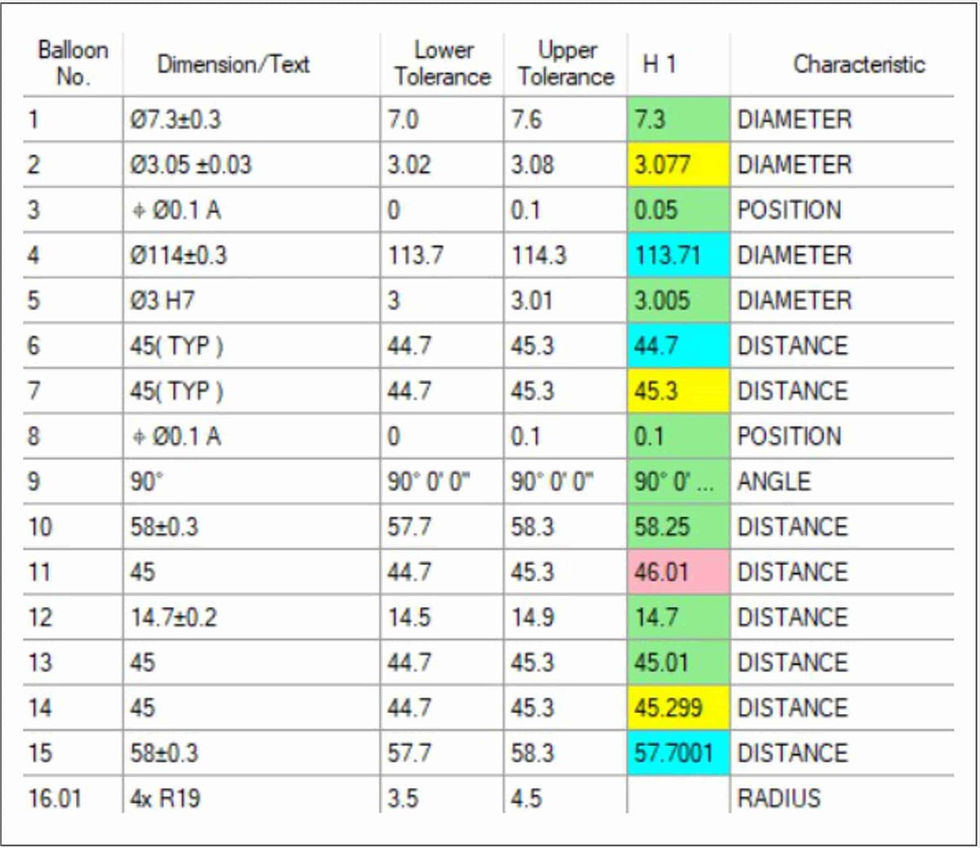 | Balloon No. | Dimension/Text | Lower Tolerance | Upper Tolerance | H 1 | Characteristic |
|---|---|---|---|---|---|
| 1 | Ø7.3±0.3 | 7.0 | 7.6 | 7.3 | DIAMETER |
| 2 | Ø3.05 ±0.03 | 3.02 | 3.08 | 3.077 | DIAMETER |
| 3 | ⌖ Ø0.1 A | 0 | 0.1 | 0.05 | POSITION |
| 4 | Ø114±0.3 | 113.7 | 114.3 | 113.71 | DIAMETER |
| 5 | Ø3 H7 | 3 | 3.01 | 3.005 | DIAMETER |
| 6 | 45( TYP ) | 44.7 | 45.3 | 44.7 | DISTANCE |
| 7 | 45( TYP ) | 44.7 | 45.3 | 45.3 | DISTANCE |
| 8 | ⌖ Ø0.1 A | 0 | 0.1 | 0.1 | POSITION |
| 9 | 90° | 90° 0' 0" | 90° 0' 0" | 90° 0' ... | ANGLE |
| 10 | 58±0.3 | 57.7 | 58.3 | 58.25 | DISTANCE |
| 11 | 45 | 44.7 | 45.3 | 46.01 | DISTANCE |
| 12 | 14.7±0.2 | 14.5 | 14.9 | 14.7 | DISTANCE |
| 13 | 45 | 44.7 | 45.3 | 45.01 | DISTANCE |
| 14 | 45 | 44.7 | 45.3 | 45.299 | DISTANCE |
| 15 | 58±0.3 | 57.7 | 58.3 | 57.7001 | DISTANCE |
| 16.01 | 4x R19 | 3.5 | 4.5 | | RADIUS |